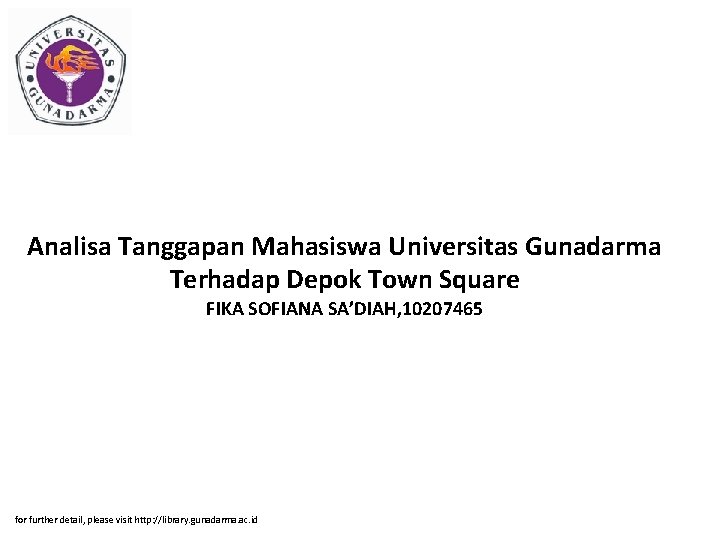 UNIVERSITAS GUNADARMA

Analisa Tanggapan Mahasiswa Universitas Gunadarma Terhadap Depok Town Square

FIKA SOFIANA SA'DIAH,10207465

for further detail, please visit http://library.gunadarma.ac.id